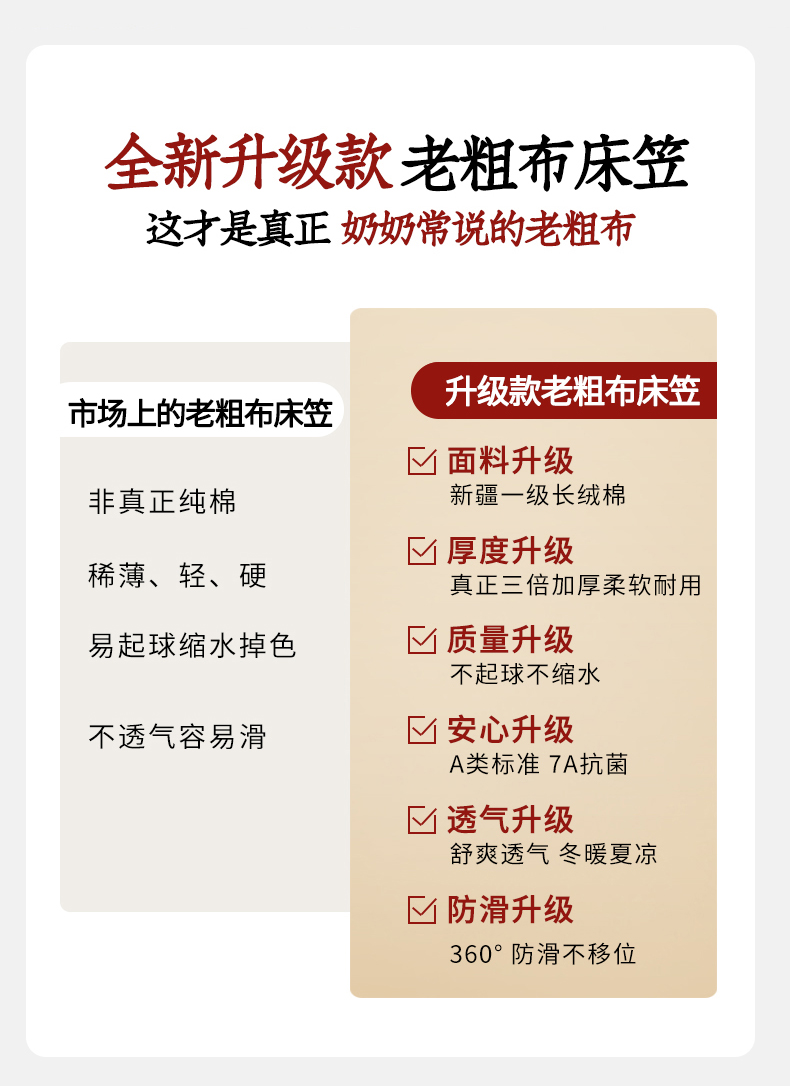 全新升级款 老粗布床笠

这才是真正 奶奶常说的老粗布

市场上的老粗布床笠

非真正纯棉

稀薄、轻、硬

易起球缩水掉色

不透气容易滑

升级款老粗布床笠

☑ 面料升级
新疆一级长绒棉

☑ 厚度升级
真正三倍加厚柔软耐用

☑ 质量升级
不起球不缩水

☑ 安心升级
A类标准 7A抗菌

☑ 透气升级
舒爽透气 冬暖夏凉

☑ 防滑升级
360° 防滑不移位